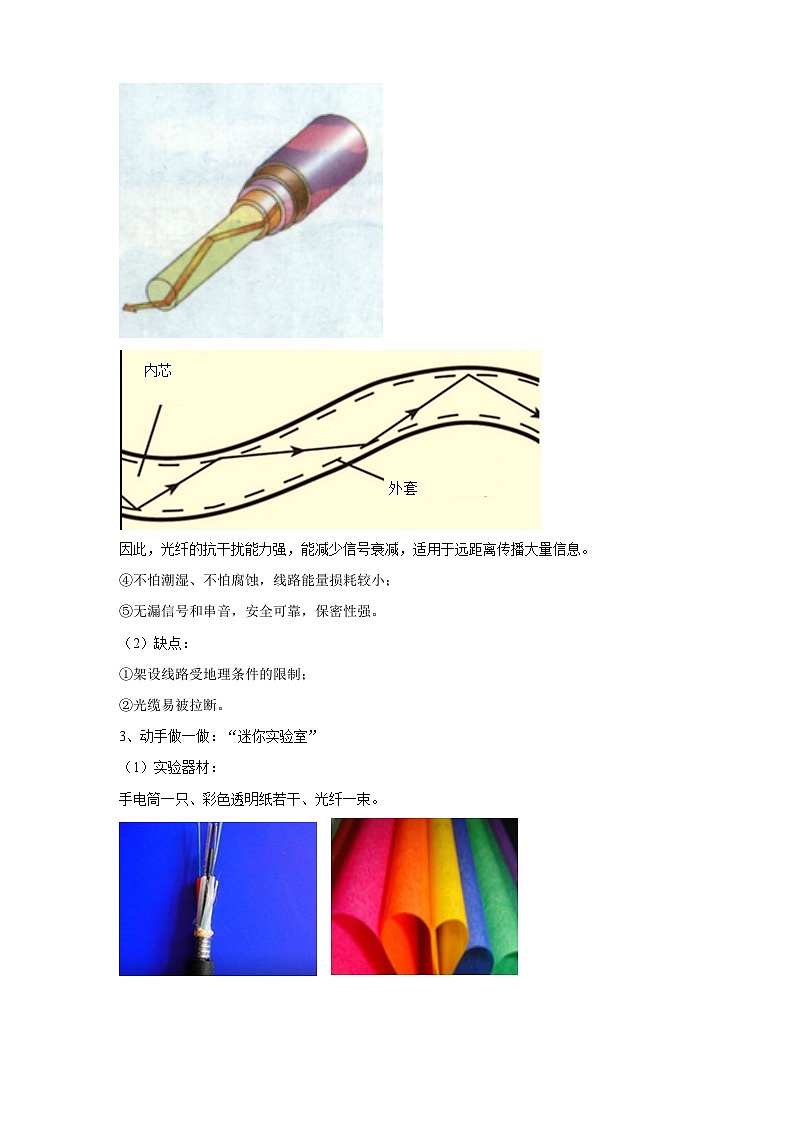 内芯

外套

因此，光纤的抗干扰能力强，能减少信号衰减，适用于远距离传播大量信息。

④不怕潮湿、不怕腐蚀，线路能量损耗较小；

⑤无漏信号和串音，安全可靠，保密性强。

（2）缺点：

①架设线路受地理条件的限制；

②光缆易被拉断。

3、动手做一做：“迷你实验室”

（1）实验器材：

手电筒一只、彩色透明纸若干、光纤一束。